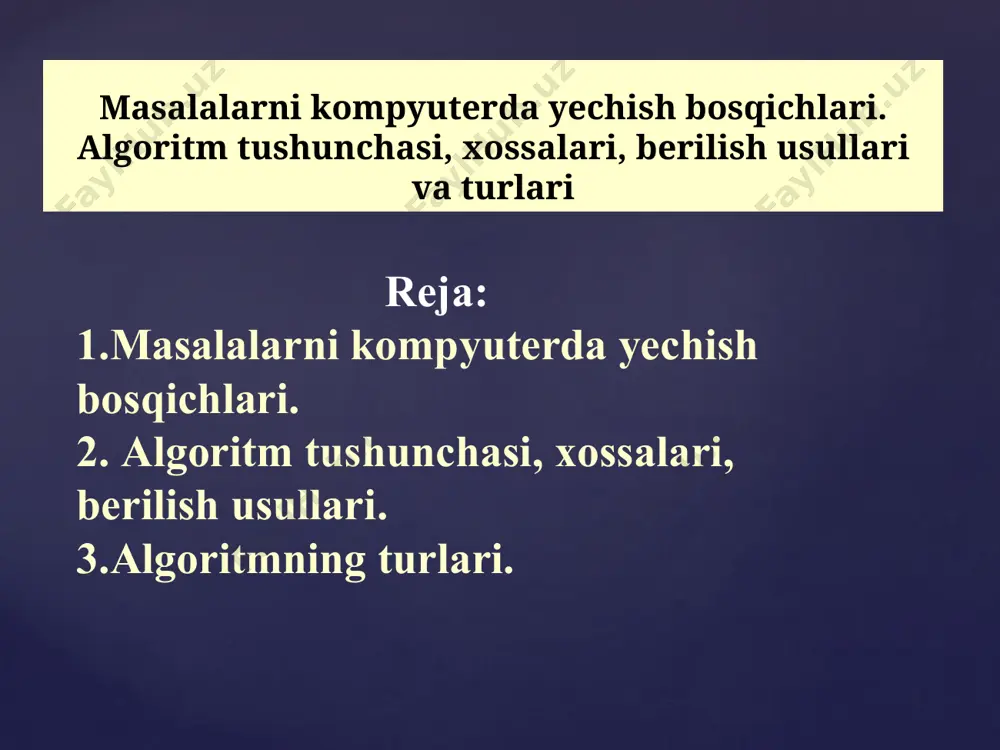 Masalalarni kompyuterda yechish bosqichlari. Algoritm tushunchasi, xossalari, berilish usullari va turlari

Fayllar.uz

Reja:
1.Masalalarni kompyuterda yechish bosqichlari.
2. Algoritm tushunchasi, xossalari, berilish usullari.
3.Algoritmning turlari.